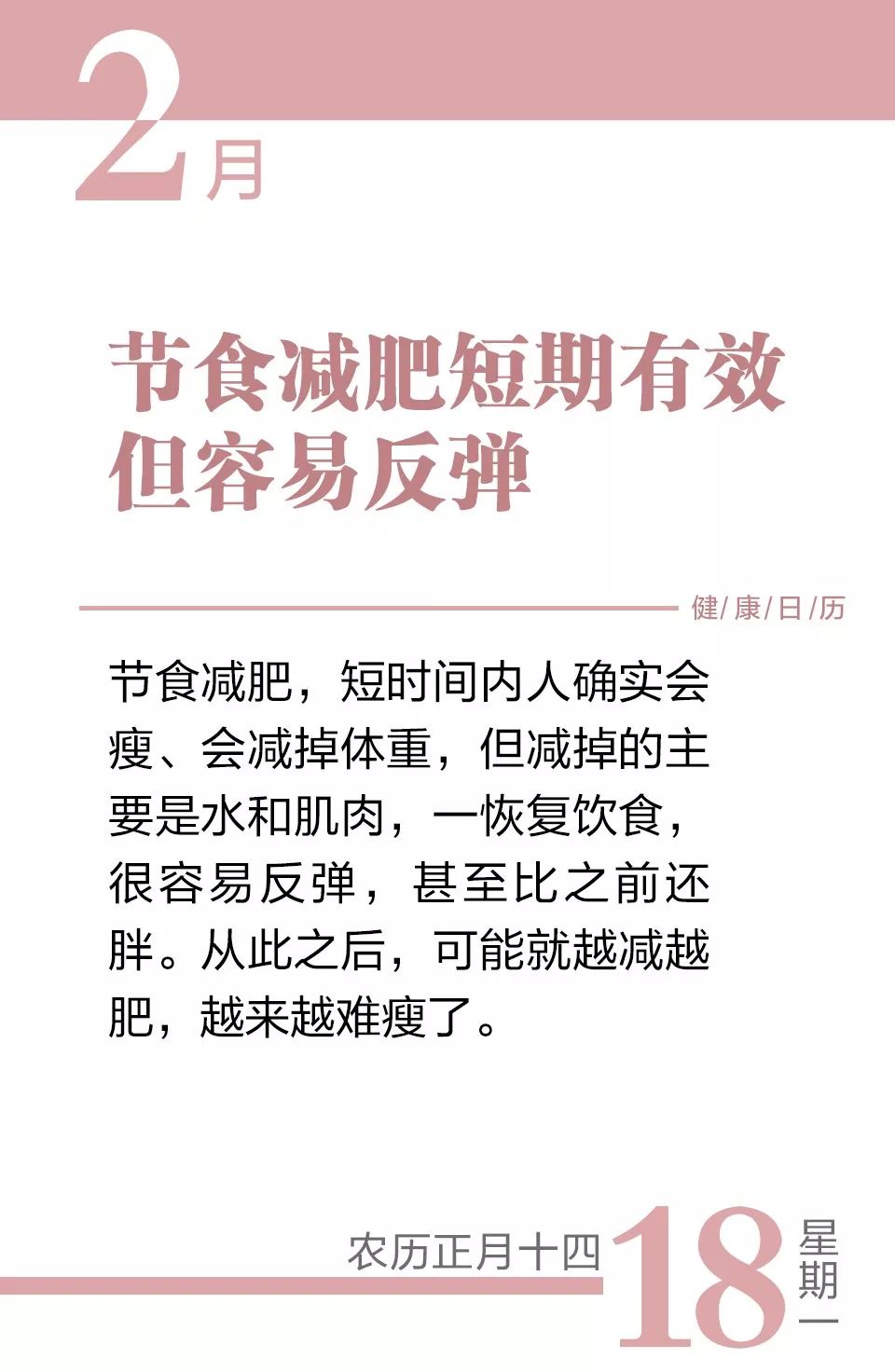 2月

节食减肥短期有效
但容易反弹

健/康/日/历

节食减肥，短时间内人确实会瘦、会减掉体重，但减掉的主要是水和肌肉，一恢复饮食，很容易反弹，甚至比之前还胖。从此之后，可能就越减越肥，越来越难瘦了。

农历正月十四

18

星期一